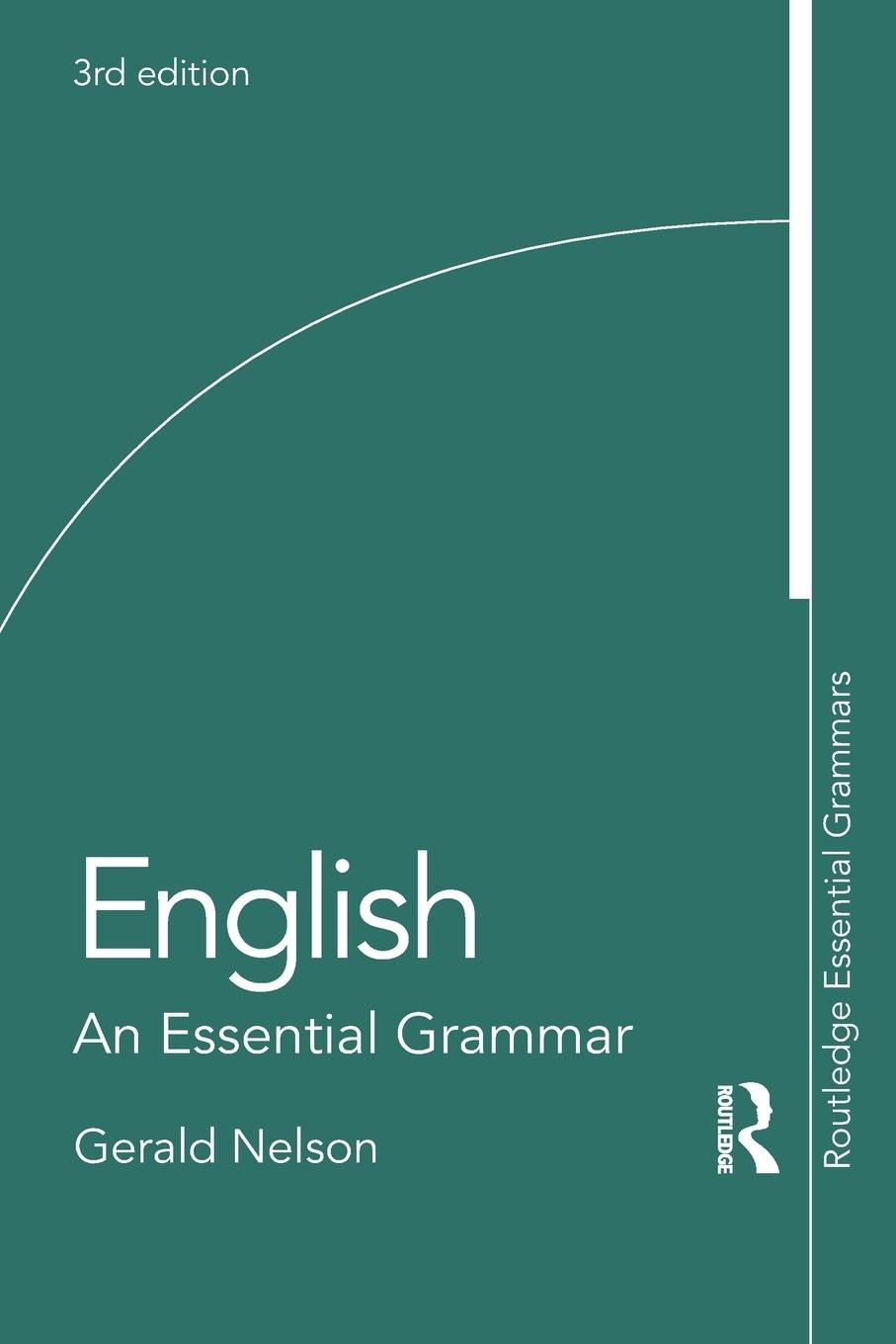 3rd edition

English

An Essential Grammar

Gerald Nelson

ROUTLEDGE

Routledge Essential Grammars